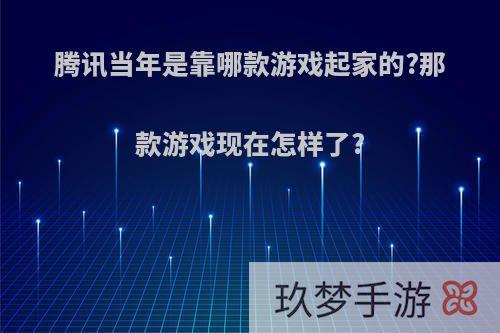 腾讯当年是靠哪款游戏起家的?那款游戏现在怎样了?

玖梦手游